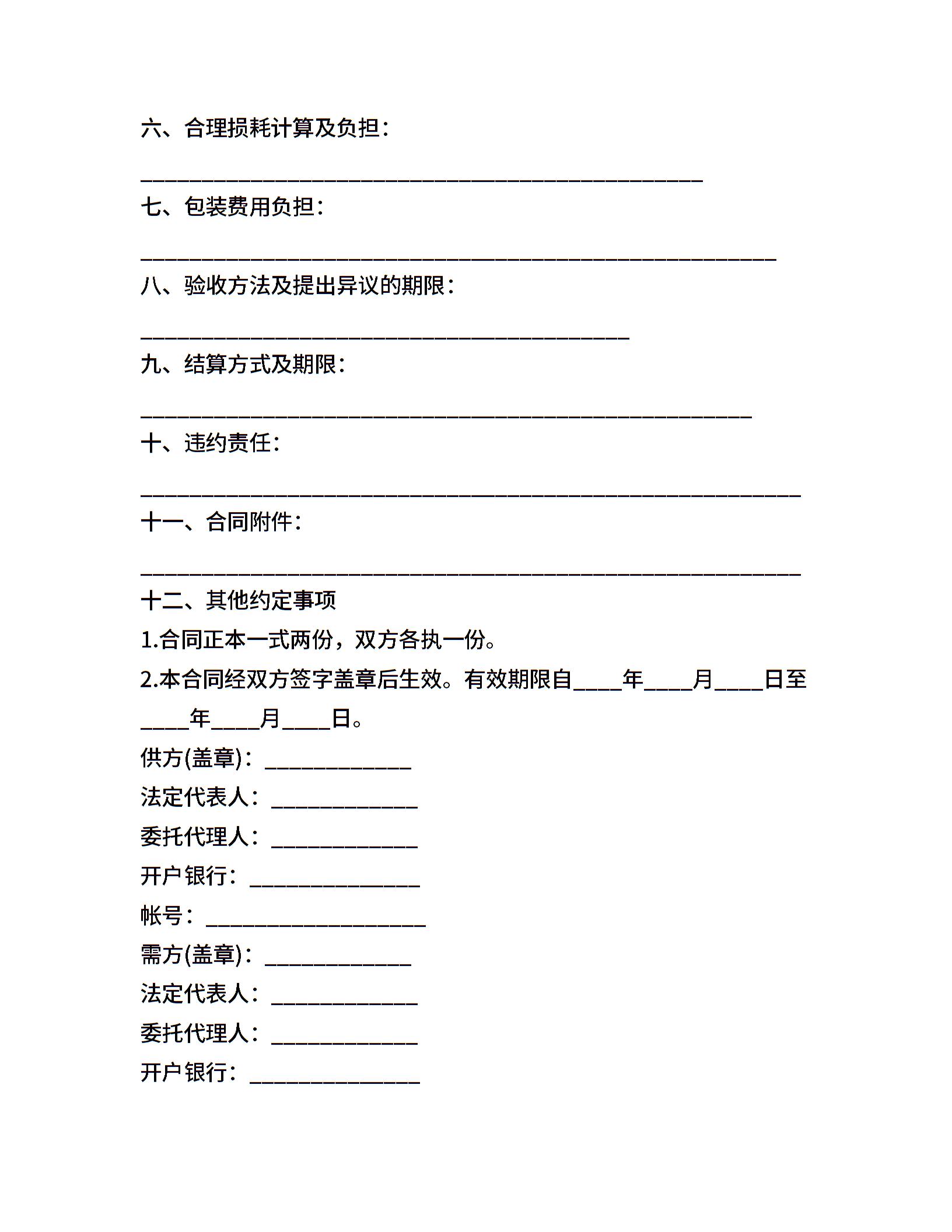 六、合理损耗计算及负担：

______________________________________________

七、包装费用负担：

____________________________________________________

八、验收方法及提出异议的期限：

________________________________________

九、结算方式及期限：

__________________________________________________

十、违约责任：

______________________________________________________

十一、合同附件：

______________________________________________________

十二、其他约定事项

1.合同正本一式两份，双方各执一份。

2.本合同经双方签字盖章后生效。有效期限自____年____月____日至____年____月____日。

供方(盖章)：____________

法定代表人：____________

委托代理人：____________

开户银行：______________

帐号：__________________

需方(盖章)：____________

法定代表人：____________

委托代理人：____________

开户银行：______________